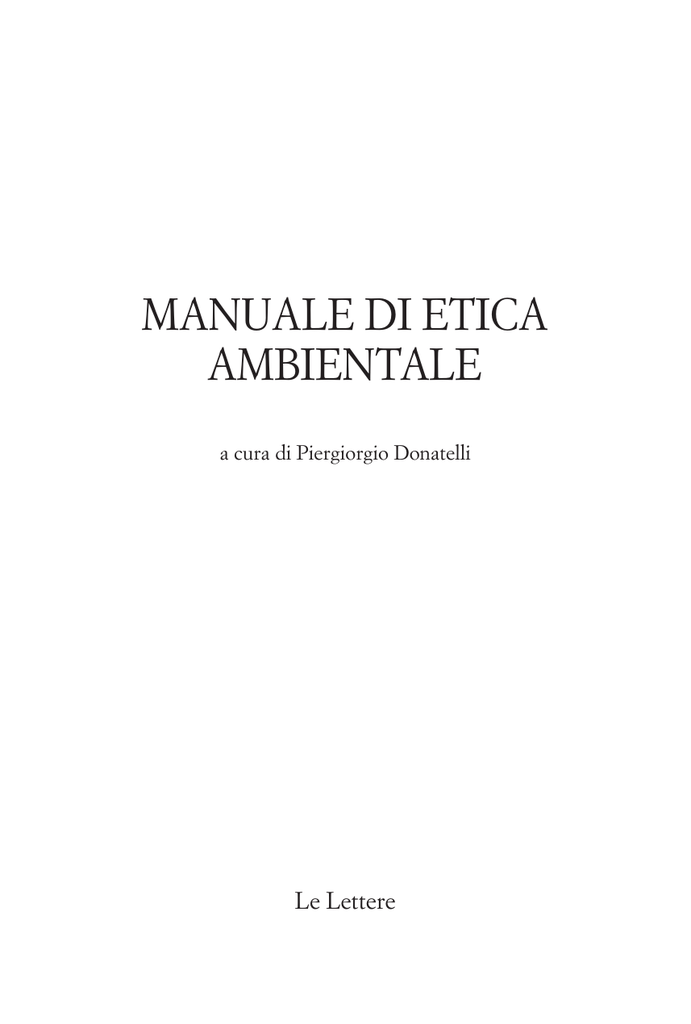 MANUALE DI ETICA AMBIENTALE

a cura di Piergiorgio Donatelli

Le Lettere